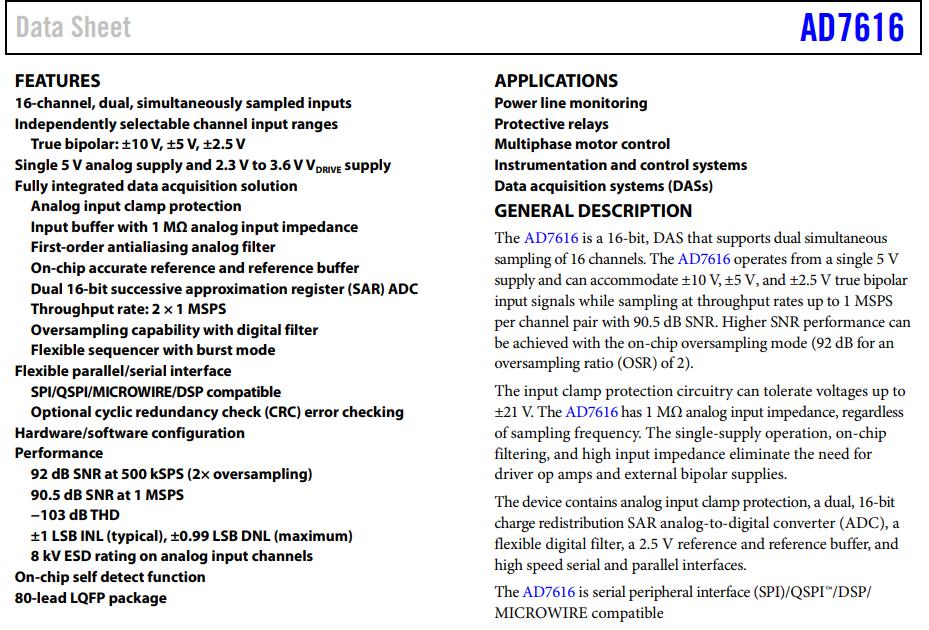 Data Sheet

AD7616

FEATURES
16-channel, dual, simultaneously sampled inputs
Independently selectable channel input ranges
True bipolar: ±10 V, ±5 V, ±2.5 V
Single 5 V analog supply and 2.3 V to 3.6 V $V_{DRIVE}$ supply
Fully integrated data acquisition solution
Analog input clamp protection
Input buffer with 1 MΩ analog input impedance
First-order antialiasing analog filter
On-chip accurate reference and reference buffer
Dual 16-bit successive approximation register (SAR) ADC
Throughput rate: 2 × 1 MSPS
Oversampling capability with digital filter
Flexible sequencer with burst mode
Flexible parallel/serial interface
SPI/QSPI/MICROWIRE/DSP compatible
Optional cyclic redundancy check (CRC) error checking
Hardware/software configuration
Performance
92 dB SNR at 500 kSPS (2× oversampling)
90.5 dB SNR at 1 MSPS
−103 dB THD
±1 LSB INL (typical), ±0.99 LSB DNL (maximum)
8 kV ESD rating on analog input channels
On-chip self detect function
80-lead LQFP package

APPLICATIONS
Power line monitoring
Protective relays
Multiphase motor control
Instrumentation and control systems
Data acquisition systems (DASs)

GENERAL DESCRIPTION
The AD7616 is a 16-bit, DAS that supports dual simultaneous sampling of 16 channels. The AD7616 operates from a single 5 V supply and can accommodate ±10 V, ±5 V, and ±2.5 V true bipolar input signals while sampling at throughput rates up to 1 MSPS per channel pair with 90.5 dB SNR. Higher SNR performance can be achieved with the on-chip oversampling mode (92 dB for an oversampling ratio (OSR) of 2).

The input clamp protection circuitry can tolerate voltages up to ±21 V. The AD7616 has 1 MΩ analog input impedance, regardless of sampling frequency. The single-supply operation, on-chip filtering, and high input impedance eliminate the need for driver op amps and external bipolar supplies.

The device contains analog input clamp protection, a dual, 16-bit charge redistribution SAR analog-to-digital converter (ADC), a flexible digital filter, a 2.5 V reference and reference buffer, and high speed serial and parallel interfaces.

The AD7616 is serial peripheral interface (SPI)/QSPI™/DSP/ MICROWIRE compatible